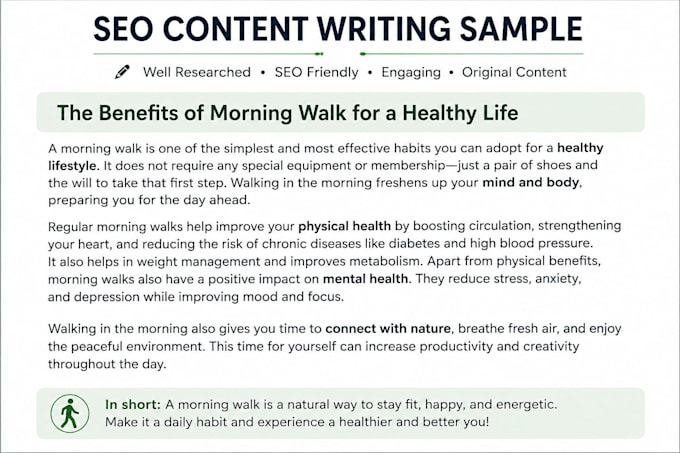 SEO CONTENT WRITING SAMPLE

Well Researched • SEO Friendly • Engaging • Original Content

The Benefits of Morning Walk for a Healthy Life

A morning walk is one of the simplest and most effective habits you can adopt for a healthy lifestyle. It does not require any special equipment or membership—just a pair of shoes and the will to take that first step. Walking in the morning freshens up your mind and body, preparing you for the day ahead.

Regular morning walks help improve your physical health by boosting circulation, strengthening your heart, and reducing the risk of chronic diseases like diabetes and high blood pressure. It also helps in weight management and improves metabolism. Apart from physical benefits, morning walks also have a positive impact on mental health. They reduce stress, anxiety, and depression while improving mood and focus.

Walking in the morning also gives you time to connect with nature, breathe fresh air, and enjoy the peaceful environment. This time for yourself can increase productivity and creativity throughout the day.

In short: A morning walk is a natural way to stay fit, happy, and energetic. Make it a daily habit and experience a healthier and better you!